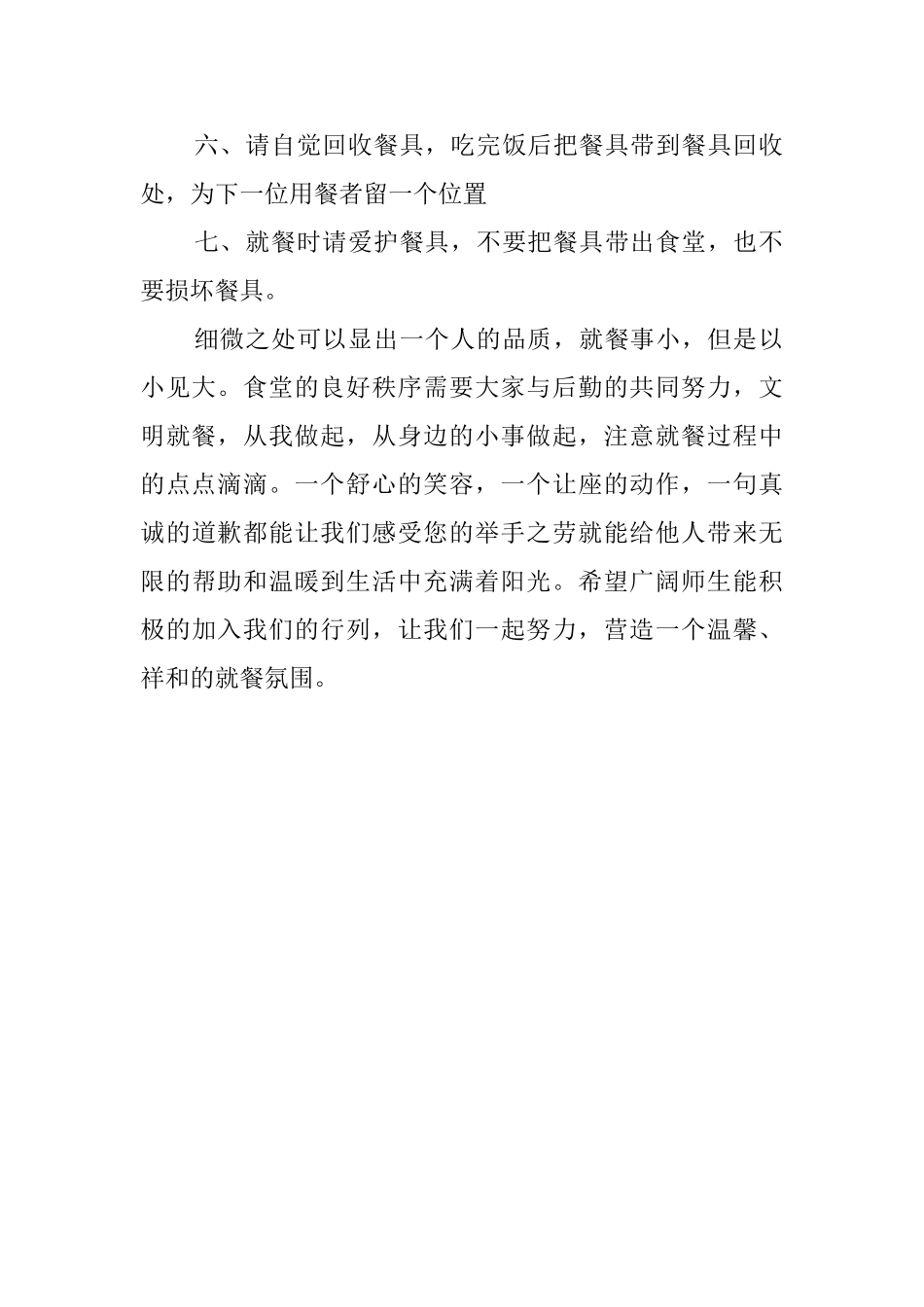 六、请自觉回收餐具，吃完饭后把餐具带到餐具回收处，为下一位用餐者留一个位置

七、就餐时请爱护餐具，不要把餐具带出食堂，也不要损坏餐具。

细微之处可以显出一个人的品质，就餐事小，但是以小见大。食堂的良好秩序需要大家与后勤的共同努力，文明就餐，从我做起，从身边的小事做起，注意就餐过程中的点点滴滴。一个舒心的笑容，一个让座的动作，一句真诚的道歉都能让我们感受您的举手之劳就能给他人带来无限的帮助和温暖到生活中充满着阳光。希望广阔师生能积极的加入我们的行列，让我们一起努力，营造一个温馨、祥和的就餐氛围。